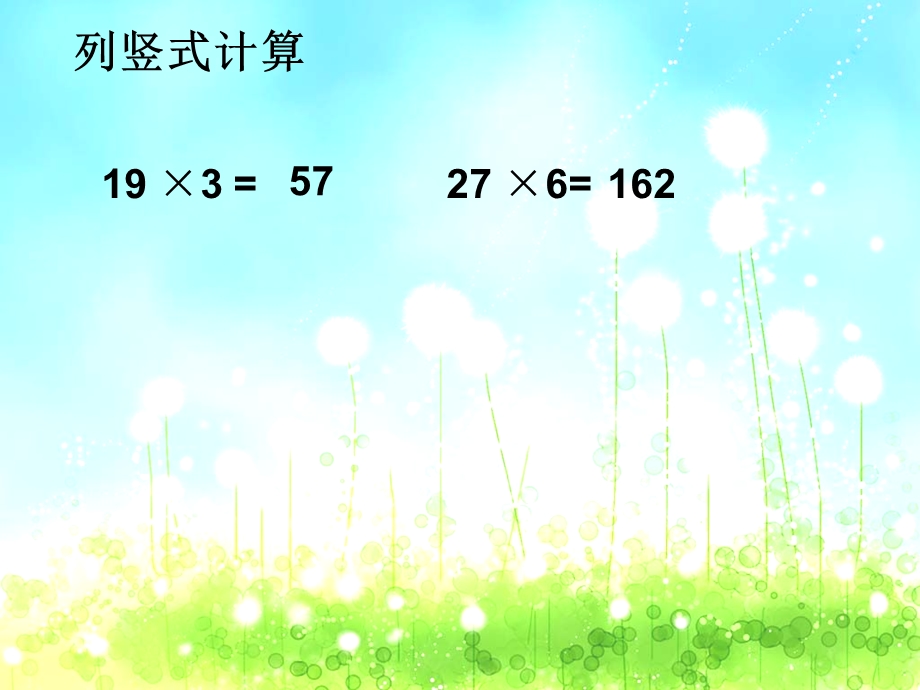 列竖式计算

$19 \times 3 = 57$

$27 \times 6 = 162$